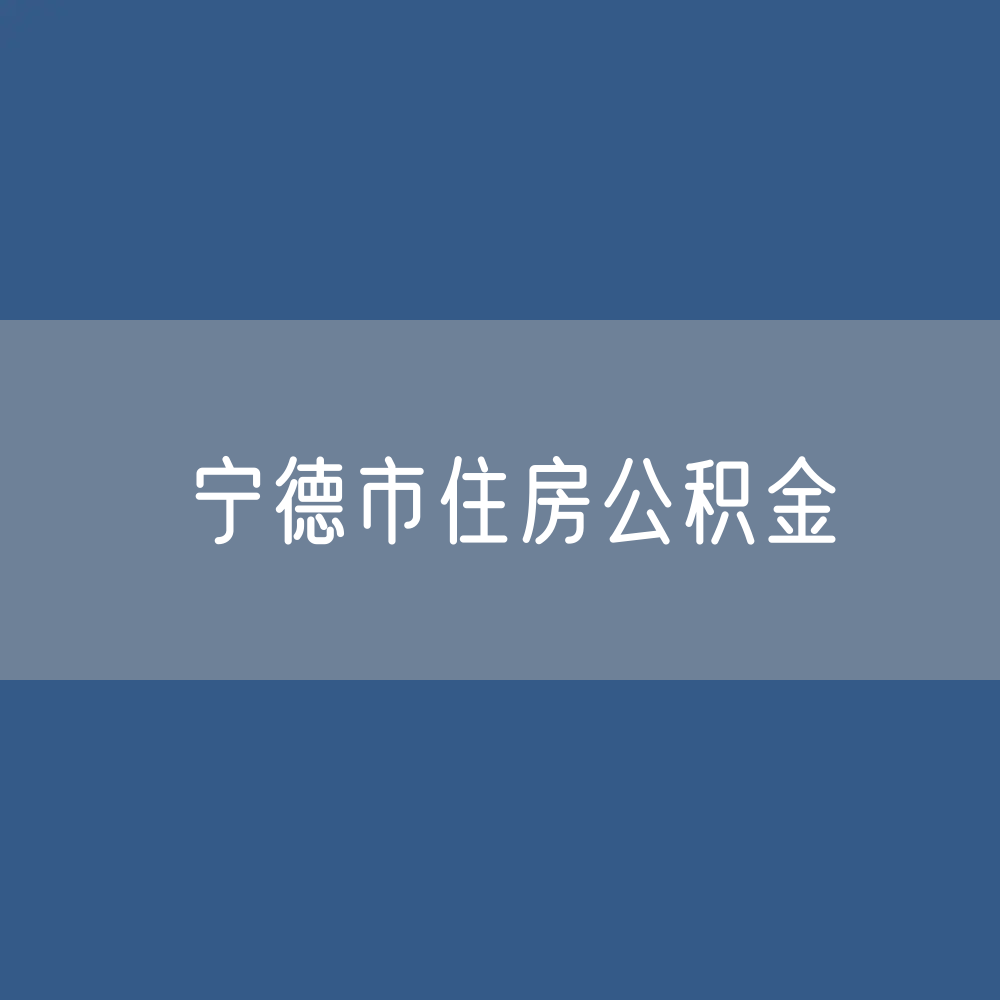 宁德市住房公积金